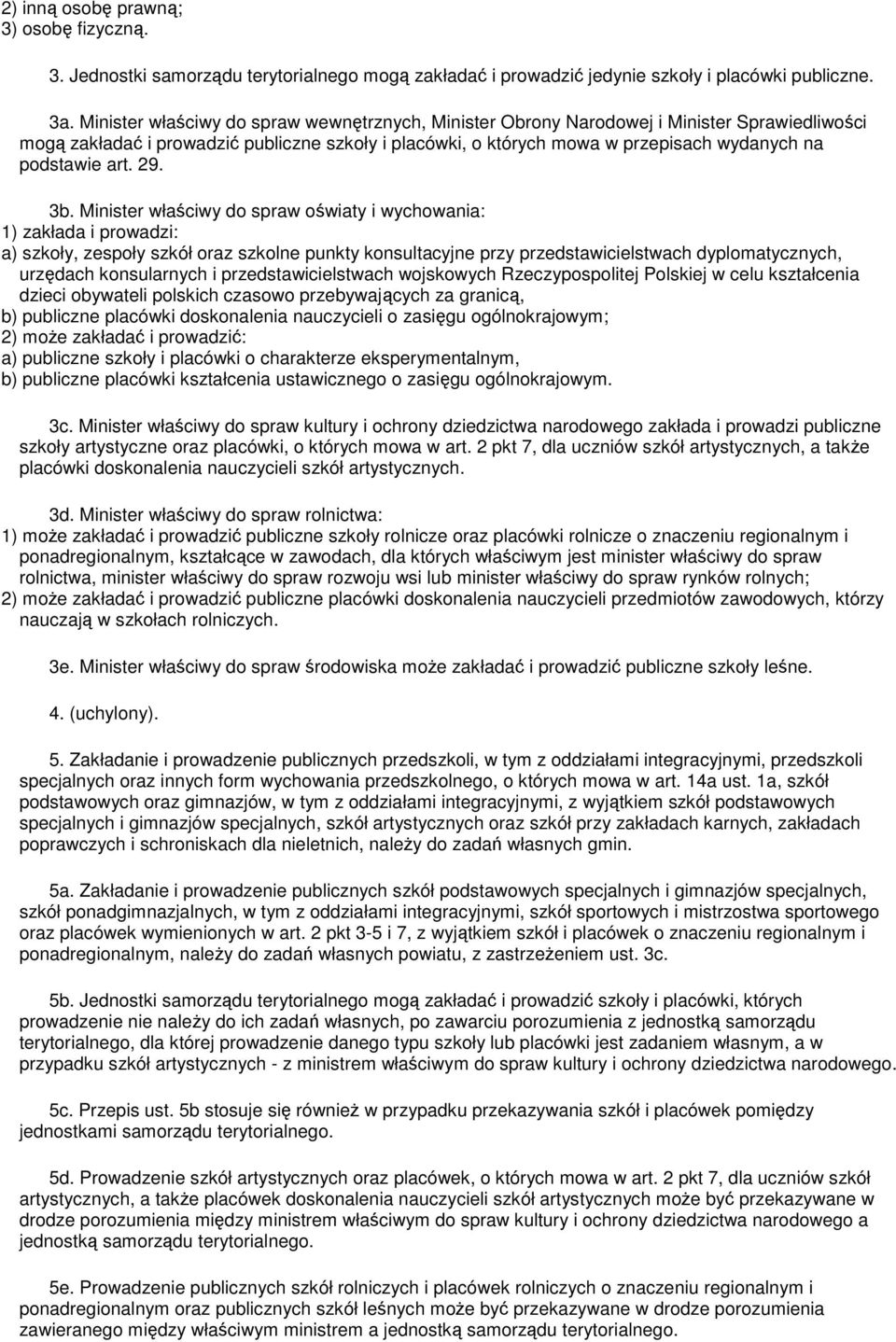 2) inną osobę prawną;
3) osobę fizyczną.

3. Jednostki samorządu terytorialnego mogą zakładać i prowadzić jedynie szkoły i placówki publiczne.

3a. Minister właściwy do spraw wewnętrznych, Minister Obrony Narodowej i Minister Sprawiedliwości mogą zakładać i prowadzić publiczne szkoły i placówki, o których mowa w przepisach wydanych na podstawie art. 29.

3b. Minister właściwy do spraw oświaty i wychowania:
1) zakłada i prowadzi:
a) szkoły, zespoły szkół oraz szkolne punkty konsultacyjne przy przedstawicielstwach dyplomatycznych, urzędach konsularnych i przedstawicielstwach wojskowych Rzeczypospolitej Polskiej w celu kształcenia dzieci obywateli polskich czasowo przebywających za granicą,
b) publiczne placówki doskonalenia nauczycieli o zasięgu ogólnokrajowym;
2) może zakładać i prowadzić:
a) publiczne szkoły i placówki o charakterze eksperymentalnym,
b) publiczne placówki kształcenia ustawicznego o zasięgu ogólnokrajowym.

3c. Minister właściwy do spraw kultury i ochrony dziedzictwa narodowego zakłada i prowadzi publiczne szkoły artystyczne oraz placówki, o których mowa w art. 2 pkt 7, dla uczniów szkół artystycznych, a także placówki doskonalenia nauczycieli szkół artystycznych.

3d. Minister właściwy do spraw rolnictwa:
1) może zakładać i prowadzić publiczne szkoły rolnicze oraz placówki rolnicze o znaczeniu regionalnym i ponadregionalnym, kształcące w zawodach, dla których właściwym jest minister właściwy do spraw rolnictwa, minister właściwy do spraw rozwoju wsi lub minister właściwy do spraw rynków rolnych;
2) może zakładać i prowadzić publiczne placówki doskonalenia nauczycieli przedmiotów zawodowych, którzy nauczają w szkołach rolniczych.

3e. Minister właściwy do spraw środowiska może zakładać i prowadzić publiczne szkoły leśne.

4. (uchylony).

5. Zakładanie i prowadzenie publicznych przedszkoli, w tym z oddziałami integracyjnymi, przedszkoli specjalnych oraz innych form wychowania przedszkolnego, o których mowa w art. 14a ust. 1a, szkół podstawowych oraz gimnazjów, w tym z oddziałami integracyjnymi, z wyjątkiem szkół podstawowych specjalnych i gimnazjów specjalnych, szkół artystycznych oraz szkół przy zakładach karnych, zakładach poprawczych i schroniskach dla nieletnich, należy do zadań własnych gmin.

5a. Zakładanie i prowadzenie publicznych szkół podstawowych specjalnych i gimnazjów specjalnych, szkół ponadgimnazjalnych, w tym z oddziałami integracyjnymi, szkół sportowych i mistrzostwa sportowego oraz placówek wymienionych w art. 2 pkt 3-5 i 7, z wyjątkiem szkół i placówek o znaczeniu regionalnym i ponadregionalnym, należy do zadań własnych powiatu, z zastrzeżeniem ust. 3c.

5b. Jednostki samorządu terytorialnego mogą zakładać i prowadzić szkoły i placówki, których prowadzenie nie należy do ich zadań własnych, po zawarciu porozumienia z jednostką samorządu terytorialnego, dla której prowadzenie danego typu szkoły lub placówki jest zadaniem własnym, a w przypadku szkół artystycznych - z ministrem właściwym do spraw kultury i ochrony dziedzictwa narodowego.

5c. Przepis ust. 5b stosuje się również w przypadku przekazywania szkół i placówek pomiędzy jednostkami samorządu terytorialnego.

5d. Prowadzenie szkół artystycznych oraz placówek, o których mowa w art. 2 pkt 7, dla uczniów szkół artystycznych, a także placówek doskonalenia nauczycieli szkół artystycznych może być przekazywane w drodze porozumienia między ministrem właściwym do spraw kultury i ochrony dziedzictwa narodowego a jednostką samorządu terytorialnego.

5e. Prowadzenie publicznych szkół rolniczych i placówek rolniczych o znaczeniu regionalnym i ponadregionalnym oraz publicznych szkół leśnych może być przekazywane w drodze porozumienia zawieranego między właściwym ministrem a jednostką samorządu terytorialnego.